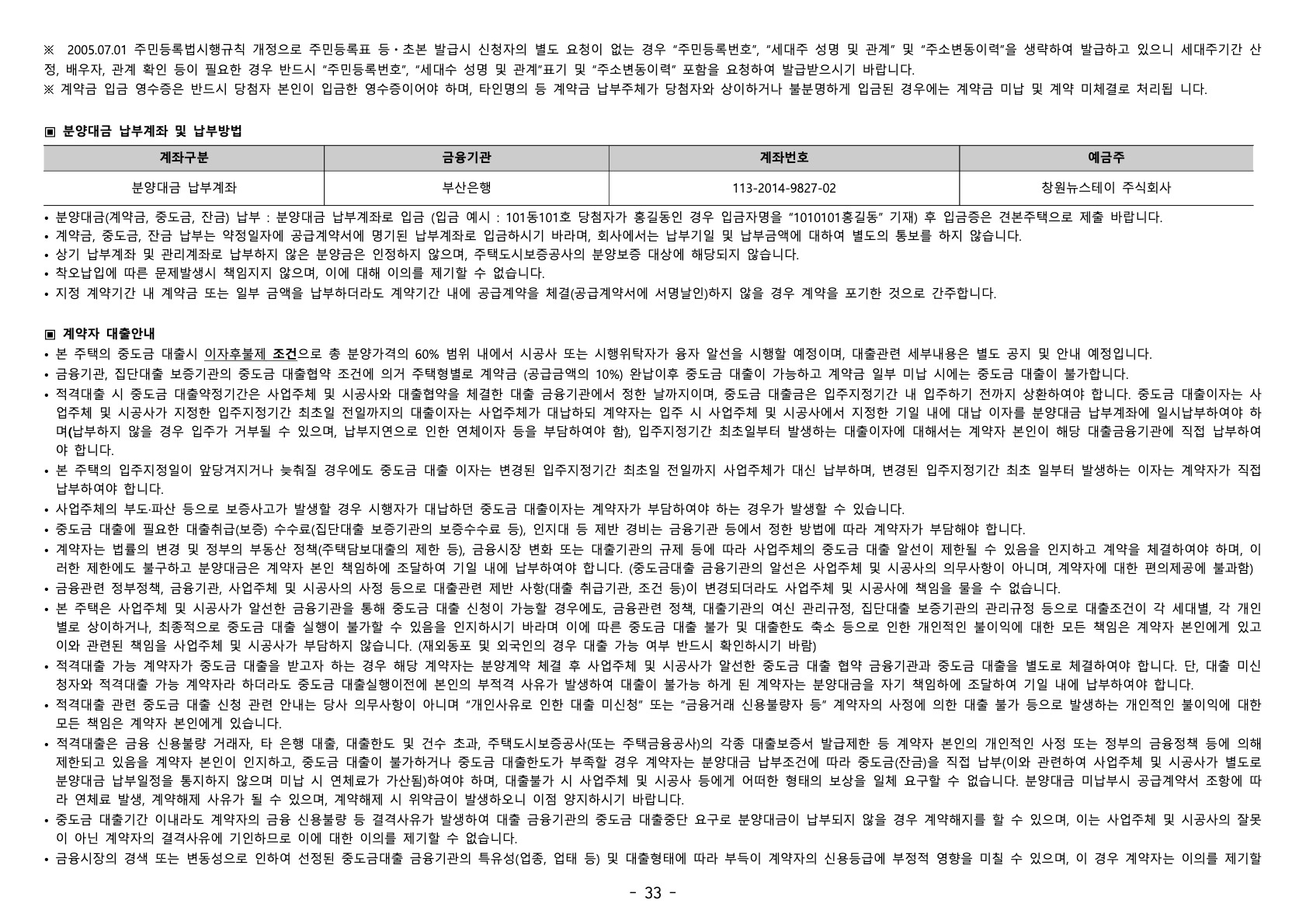 ※ 2005.07.01 주민등록법시행규칙 개정으로 주민등록표 등·초본 발급시 신청자의 별도 요청이 없는 경우 "주민등록번호", "세대주 성명 및 관계" 및 "주소변동이력"을 생략하여 발급하고 있으니 세대주기간 산정, 배우자, 관계 확인 등이 필요한 경우 반드시 "주민등록번호", "세대수 성명 및 관계"표기 및 "주소변동이력" 포함을 요청하여 발급받으시기 바랍니다.
※ 계약금 입금 영수증은 반드시 당첨자 본인이 입금한 영수증이어야 하며, 타인명의 등 계약금 납부주체가 당첨자와 상이하거나 불분명하게 입금된 경우에는 계약금 미납 및 계약 미체결로 처리됩 니다.

▣ 분양대금 납부계좌 및 납부방법

| 계좌구분 | 금융기관 | 계좌번호 | 예금주 |
|---|---|---|---|
| 분양대금 납부계좌 | 부산은행 | 113-2014-9827-02 | 창원뉴스테이 주식회사 |

• 분양대금(계약금, 중도금, 잔금) 납부 : 분양대금 납부계좌로 입금 (입금 예시 : 101동101호 당첨자가 홍길동인 경우 입금자명을 "1010101홍길동" 기재) 후 입금증은 견본주택으로 제출 바랍니다.
• 계약금, 중도금, 잔금 납부는 약정일자에 공급계약서에 명기된 납부계좌로 입금하시기 바라며, 회사에서는 납부기일 및 납부금액에 대하여 별도의 통보를 하지 않습니다.
• 상기 납부계좌 및 관리계좌로 납부하지 않은 분양금은 인정하지 않으며, 주택도시보증공사의 분양보증 대상에 해당되지 않습니다.
• 착오납입에 따른 문제발생시 책임지지 않으며, 이에 대해 이의를 제기할 수 없습니다.
• 지정 계약기간 내 계약금 또는 일부 금액을 납부하더라도 계약기간 내에 공급계약을 체결(공급계약서에 서명날인)하지 않을 경우 계약을 포기한 것으로 간주합니다.

▣ 계약자 대출안내
• 본 주택의 중도금 대출시 이자후불제 조건으로 총 분양가격의 60% 범위 내에서 시공사 또는 시행위탁자가 융자 알선을 시행할 예정이며, 대출관련 세부내용은 별도 공지 및 안내 예정입니다.
• 금융기관, 집단대출 보증기관의 중도금 대출협약 조건에 의거 주택형별로 계약금 (공급금액의 10%) 완납이후 중도금 대출이 가능하고 계약금 일부 미납 시에는 중도금 대출이 불가합니다.
• 적격대출 시 중도금 대출약정기간은 사업주체 및 시공사와 대출협약을 체결한 대출 금융기관에서 정한 날까지이며, 중도금 대출금은 입주지정기간 내 입주하기 전까지 상환하여야 합니다. 중도금 대출이자는 사업주체 및 시공사가 지정한 입주지정기간 최초일 전일까지의 대출이자는 사업주체가 대납하되 계약자는 입주 시 사업주체 및 시공사에서 지정한 기일 내에 대납 이자를 분양대금 납부계좌에 일시납부하여야 하며(납부하지 않을 경우 입주가 거부될 수 있으며, 납부지연으로 인한 연체이자 등을 부담하여야 함), 입주지정기간 최초일부터 발생하는 대출이자에 대해서는 계약자 본인이 해당 대출금융기관에 직접 납부하여야 합니다.
• 본 주택의 입주지정일이 앞당겨지거나 늦춰질 경우에도 중도금 대출 이자는 변경된 입주지정기간 최초일 전일까지 사업주체가 대신 납부하며, 변경된 입주지정기간 최초 일부터 발생하는 이자는 계약자가 직접 납부하여야 합니다.
• 사업주체의 부도·파산 등으로 보증사고가 발생할 경우 시행자가 대납하던 중도금 대출이자는 계약자가 부담하여야 하는 경우가 발생할 수 있습니다.
• 중도금 대출에 필요한 대출취급(보증) 수수료(집단대출 보증기관의 보증수수료 등), 인지대 등 제반 경비는 금융기관 등에서 정한 방법에 따라 계약자가 부담해야 합니다.
• 계약자는 법률의 변경 및 정부의 부동산 정책(주택담보대출의 제한 등), 금융시장 변화 또는 대출기관의 규제 등에 따라 사업주체의 중도금 대출 알선이 제한될 수 있음을 인지하고 계약을 체결하여야 하며, 이러한 제한에도 불구하고 분양대금은 계약자 본인 책임하에 조달하여 기일 내에 납부하여야 합니다. (중도금대출 금융기관의 알선은 사업주체 및 시공사의 의무사항이 아니며, 계약자에 대한 편의제공에 불과함)
• 금융관련 정부정책, 금융기관, 사업주체 및 시공사의 사정 등으로 대출관련 제반 사항(대출 취급기관, 조건 등)이 변경되더라도 사업주체 및 시공사에 책임을 물을 수 없습니다.
• 본 주택은 사업주체 및 시공사가 알선한 금융기관을 통해 중도금 대출 신청이 가능할 경우에도, 금융관련 정책, 대출기관의 여신 관리규정, 집단대출 보증기관의 관리규정 등으로 대출조건이 각 세대별, 각 개인별로 상이하거나, 최종적으로 중도금 대출 실행이 불가할 수 있음을 인지하시기 바라며 이에 따른 중도금 대출 불가 및 대출한도 축소 등으로 인한 개인적인 불이익에 대한 모든 책임은 계약자 본인에게 있고 이와 관련된 책임을 사업주체 및 시공사가 부담하지 않습니다. (재외동포 및 외국인의 경우 대출 가능 여부 반드시 확인하시기 바람)
• 적격대출 가능 계약자가 중도금 대출을 받고자 하는 경우 해당 계약자는 분양계약 체결 후 사업주체 및 시공사가 알선한 중도금 대출 협약 금융기관과 중도금 대출을 별도로 체결하여야 합니다. 단, 대출 미신청자와 적격대출 가능 계약자라 하더라도 중도금 대출실행이전에 본인의 부적격 사유가 발생하여 대출이 불가능 하게 된 계약자는 분양대금을 자기 책임하에 조달하여 기일 내에 납부하여야 합니다.
• 적격대출 관련 중도금 대출 신청 관련 안내는 당사 의무사항이 아니며 "개인사유로 인한 대출 미신청" 또는 "금융거래 신용불량자 등" 계약자의 사정에 의한 대출 불가 등으로 발생하는 개인적인 불이익에 대한 모든 책임은 계약자 본인에게 있습니다.
• 적격대출은 금융 신용불량 거래자, 타 은행 대출, 대출한도 및 건수 초과, 주택도시보증공사(또는 주택금융공사)의 각종 대출보증서 발급제한 등 계약자 본인의 개인적인 사정 또는 정부의 금융정책 등에 의해 제한되고 있음을 계약자 본인이 인지하고, 중도금 대출이 불가하거나 중도금 대출한도가 부족할 경우 계약자는 분양대금 납부조건에 따라 중도금(잔금)을 직접 납부(이와 관련하여 사업주체 및 시공사가 별도로 분양대금 납부일정을 통지하지 않으며 미납 시 연체료가 가산됨)하여야 하며, 대출불가 시 사업주체 및 시공사 등에게 어떠한 형태의 보상을 일체 요구할 수 없습니다. 분양대금 미납부시 공급계약서 조항에 따라 연체료 발생, 계약해제 사유가 될 수 있으며, 계약해제 시 위약금이 발생하오니 이점 양지하시기 바랍니다.
• 중도금 대출기간 이내라도 계약자의 금융 신용불량 등 결격사유가 발생하여 대출 금융기관의 중도금 대출중단 요구로 분양대금이 납부되지 않을 경우 계약해지를 할 수 있으며, 이는 사업주체 및 시공사의 잘못이 아닌 계약자의 결격사유에 기인하므로 이에 대한 이의를 제기할 수 없습니다.
• 금융시장의 경색 또는 변동성으로 인하여 선정된 중도금대출 금융기관의 특유성(업종, 업태 등) 및 대출형태에 따라 부득이 계약자의 신용등급에 부정적 영향을 미칠 수 있으며, 이 경우 계약자는 이의를 제기할

- 33 -